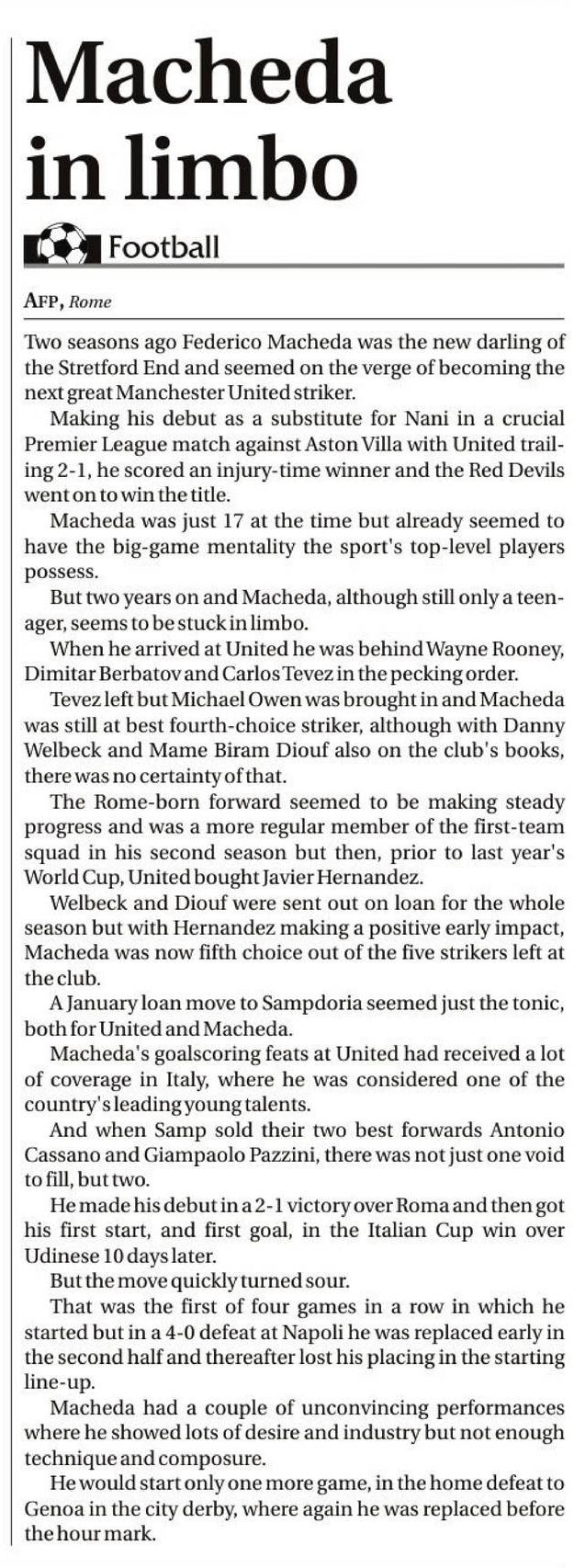 Macheda in limbo

Football

AFP, Rome

Two seasons ago Federico Macheda was the new darling of the Stretford End and seemed on the verge of becoming the next great Manchester United striker.

Making his debut as a substitute for Nani in a crucial Premier League match against Aston Villa with United trailing 2-1, he scored an injury-time winner and the Red Devils went on to win the title.

Macheda was just 17 at the time but already seemed to have the big-game mentality the sport's top-level players possess.

But two years on and Macheda, although still only a teenager, seems to be stuck in limbo.

When he arrived at United he was behind Wayne Rooney, Dimitar Berbatov and Carlos Tevez in the pecking order.

Tevez left but Michael Owen was brought in and Macheda was still at best fourth-choice striker, although with Danny Welbeck and Mame Biram Diouf also on the club's books, there was no certainty of that.

The Rome-born forward seemed to be making steady progress and was a more regular member of the first-team squad in his second season but then, prior to last year's World Cup, United bought Javier Hernandez.

Welbeck and Diouf were sent out on loan for the whole season but with Hernandez making a positive early impact, Macheda was now fifth choice out of the five strikers left at the club.

A January loan move to Sampdoria seemed just the tonic, both for United and Macheda.

Macheda's goalscoring feats at United had received a lot of coverage in Italy, where he was considered one of the country's leading young talents.

And when Samp sold their two best forwards Antonio Cassano and Giampaolo Pazzini, there was not just one void to fill, but two.

He made his debut in a 2-1 victory over Roma and then got his first start, and first goal, in the Italian Cup win over Udinese 10 days later.

But the move quickly turned sour.

That was the first of four games in a row in which he started but in a 4-0 defeat at Napoli he was replaced early in the second half and thereafter lost his placing in the starting line-up.

Macheda had a couple of unconvincing performances where he showed lots of desire and industry but not enough technique and composure.

He would start only one more game, in the home defeat to Genoa in the city derby, where again he was replaced before the hour mark.